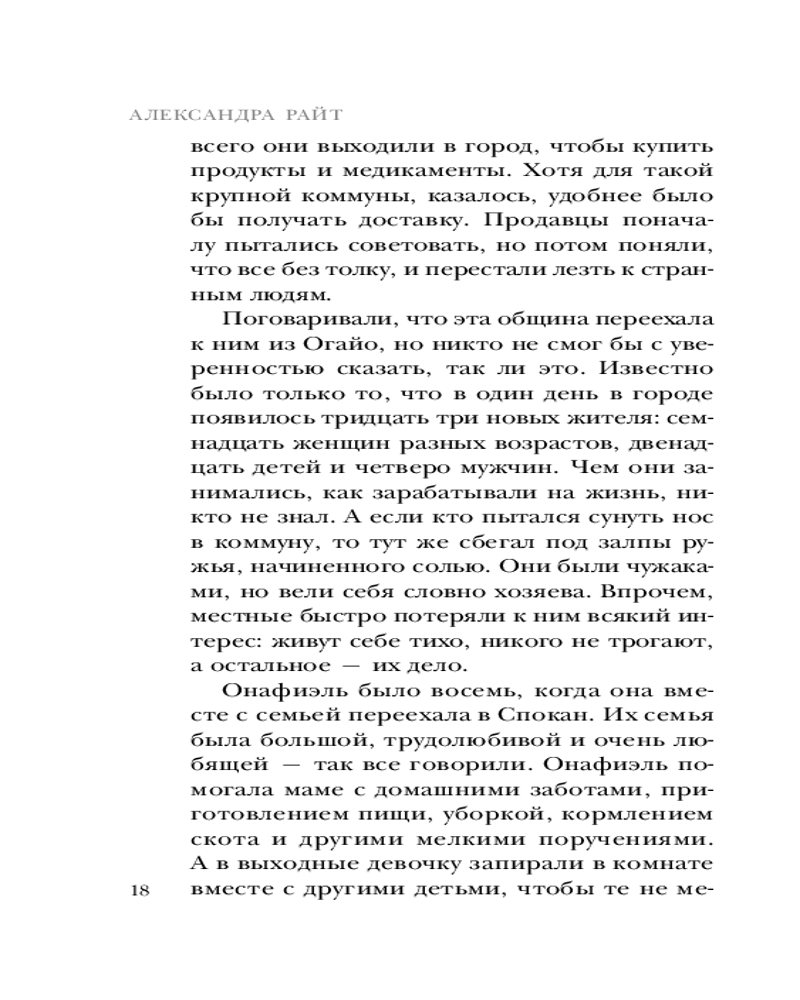 АЛЕКСАНДРА РАЙТ

всего они выходили в город, чтобы купить продукты и медикаменты. Хотя для такой крупной коммуны, казалось, удобнее было бы получать доставку. Продавцы поначалу пытались советовать, но потом поняли, что все без толку, и перестали лезть к странным людям.

Поговаривали, что эта община переехала к ним из Огайо, но никто не смог бы с уверенностью сказать, так ли это. Известно было только то, что в один день в городе появилось тридцать три новых жителя: семнадцать женщин разных возрастов, двенадцать детей и четверо мужчин. Чем они занимались, как зарабатывали на жизнь, никто не знал. А если кто пытался сунуть нос в коммуну, то тут же сбегал под залпы ружья, начиненного солью. Они были чужаками, но вели себя словно хозяева. Впрочем, местные быстро потеряли к ним всякий интерес: живут себе тихо, никого не трогают, а остальное — их дело.

Онафиэль было восемь, когда она вместе с семьей переехала в Спокан. Их семья была большой, трудолюбивой и очень любящей — так все говорили. Онафиэль помогала маме с домашними заботами, приготовлением пищи, уборкой, кормлением скота и другими мелкими поручениями. А в выходные девочку запирали в комнате вместе с другими детьми, чтобы те не ме-

18